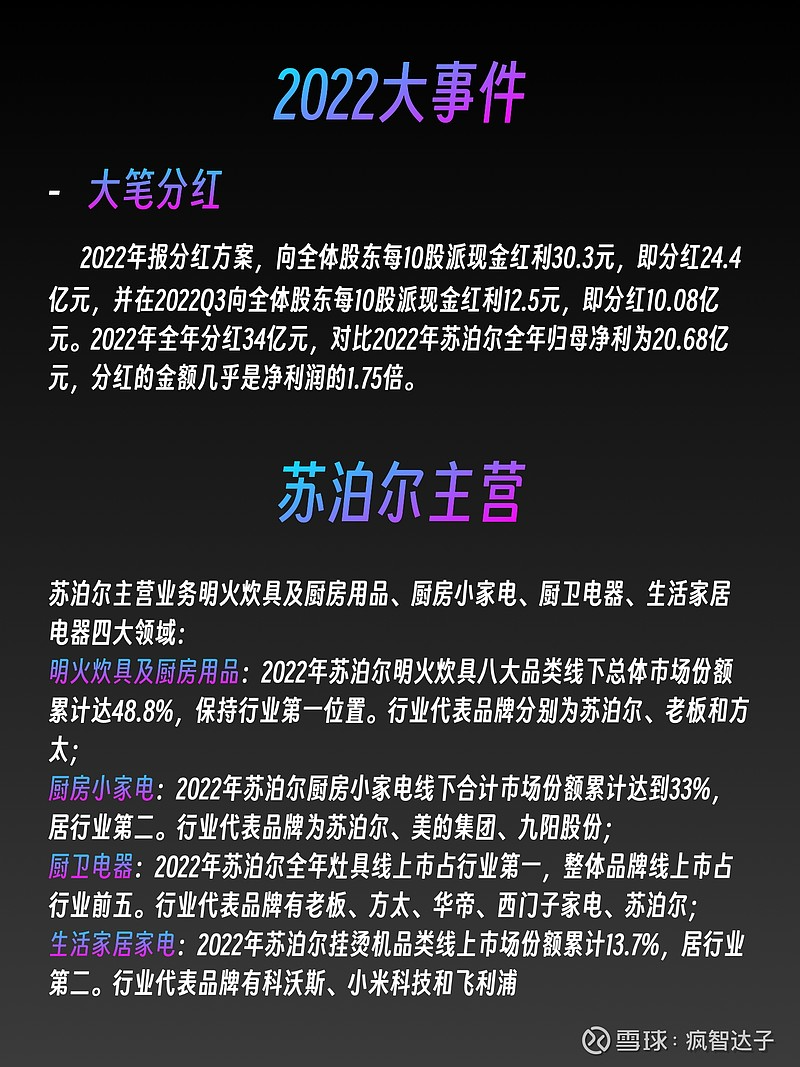 2022大事件

- 大笔分红

2022年报分红方案，向全体股东每10股派现金红利30.3元，即分红24.4亿元，并在2022Q3向全体股东每10股派现金红利12.5元，即分红10.08亿元。2022年全年分红34亿元，对比2022年苏泊尔全年归母净利为20.68亿元，分红的金额几乎是净利润的1.75倍。

苏泊尔主营

苏泊尔主营业务明火炊具及厨房用品、厨房小家电、厨卫电器、生活家居电器四大领域：
明火炊具及厨房用品：2022年苏泊尔明火炊具八大品类线下总体市场份额累计达48.8%，保持行业第一位置。行业代表品牌分别为苏泊尔、老板和方太；
厨房小家电：2022年苏泊尔厨房小家电线下合计市场份额累计达到33%，居行业第二。行业代表品牌为苏泊尔、美的集团、九阳股份；
厨卫电器：2022年苏泊尔全年灶具线上市占行业第一，整体品牌线上市占行业前五。行业代表品牌有老板、方太、华帝、西门子家电、苏泊尔；
生活家居家电：2022年苏泊尔挂烫机品类线上市场份额累计13.7%，居行业第二。行业代表品牌有科沃斯、小米科技和飞利浦

雪球：疯智达子